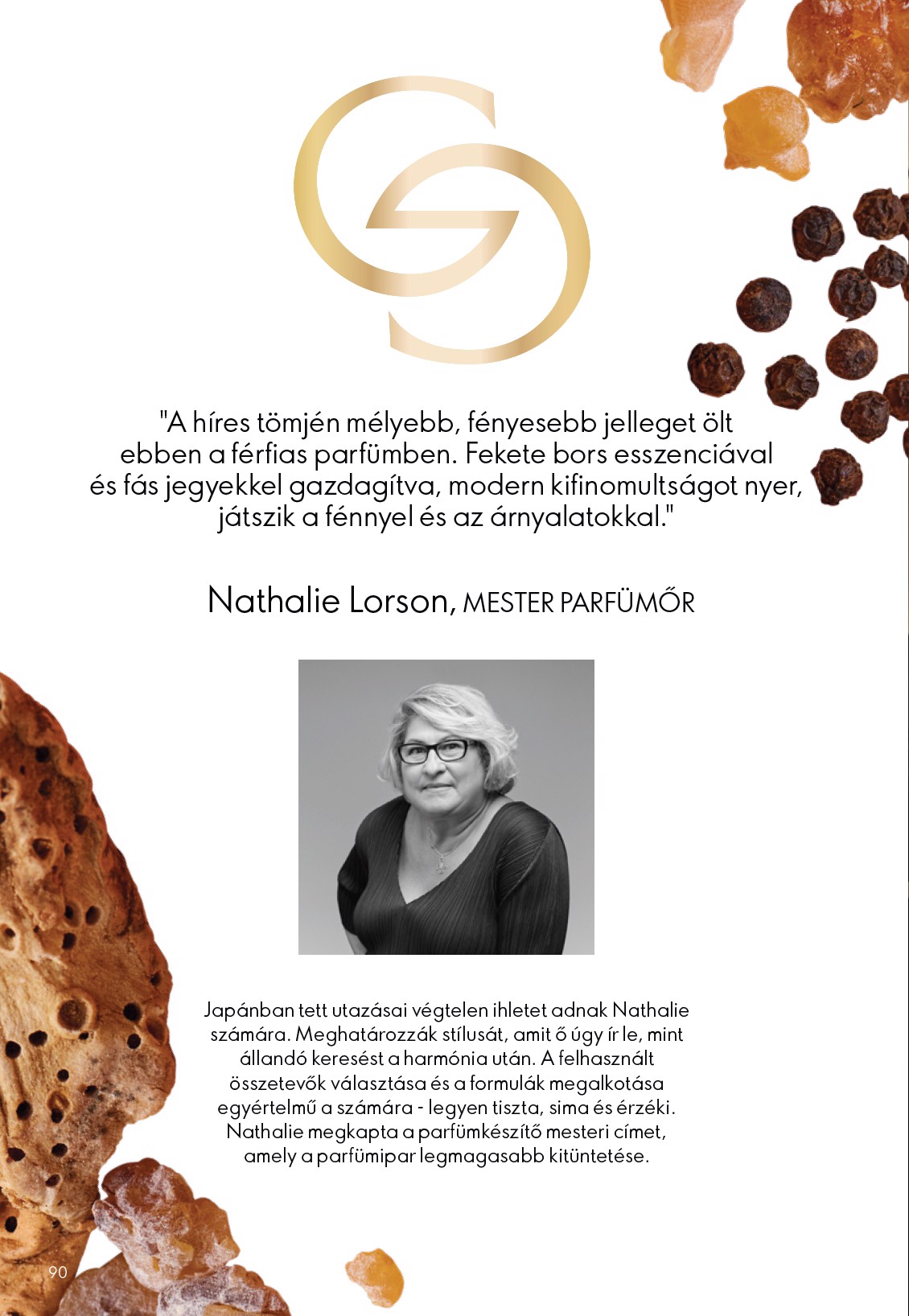 "A híres tömjén mélyebb, fényesebb jelleget ölt ebben a férfias parfümben. Fekete bors esszenciával és fás jegyekkel gazdagítva, modern kifinomultságot nyer, játszik a fénnyel és az árnyalatokkal."

Nathalie Lorson, MESTER PARFÜMŐR

Japánban tett utazásai végtelen ihletet adnak Nathalie számára. Meghatározzák stílusát, amit ő úgy ír le, mint állandó keresést a harmónia után. A felhasznált összetevők választása és a formulák megalkotása egyértelmű a számára - legyen tiszta, sima és érzéki. Nathalie megkapta a parfümkészítő mesteri címet, amely a parfümipar legmagasabb kitüntetése.

90